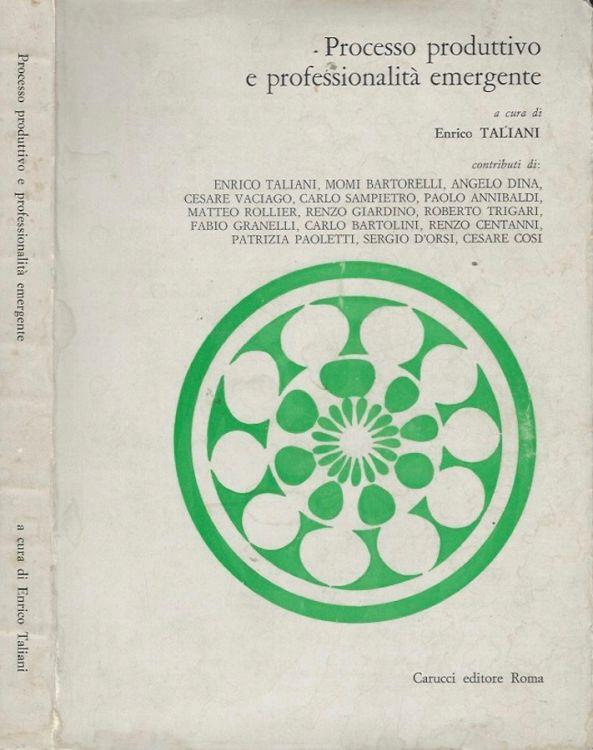 Processo produttivo e professionalità emergente

a cura di Enrico Taliani

Processo produttivo
e professionalità emergente

a cura di
Enrico TALIANI

contributi di:
ENRICO TALIANI, MOMI BARTORELLI, ANGELO DINA, CESARE VACIAGO, CARLO SAMPIETRO, PAOLO ANNIBALDI, MATTEO ROLLIER, RENZO GIARDINO, ROBERTO TRIGARI, FABIO GRANELLI, CARLO BARTOLINI, RENZO CENTANNI, PATRIZIA PAOLETTI, SERGIO D'ORSI, CESARE COSI

Carucci editore Roma